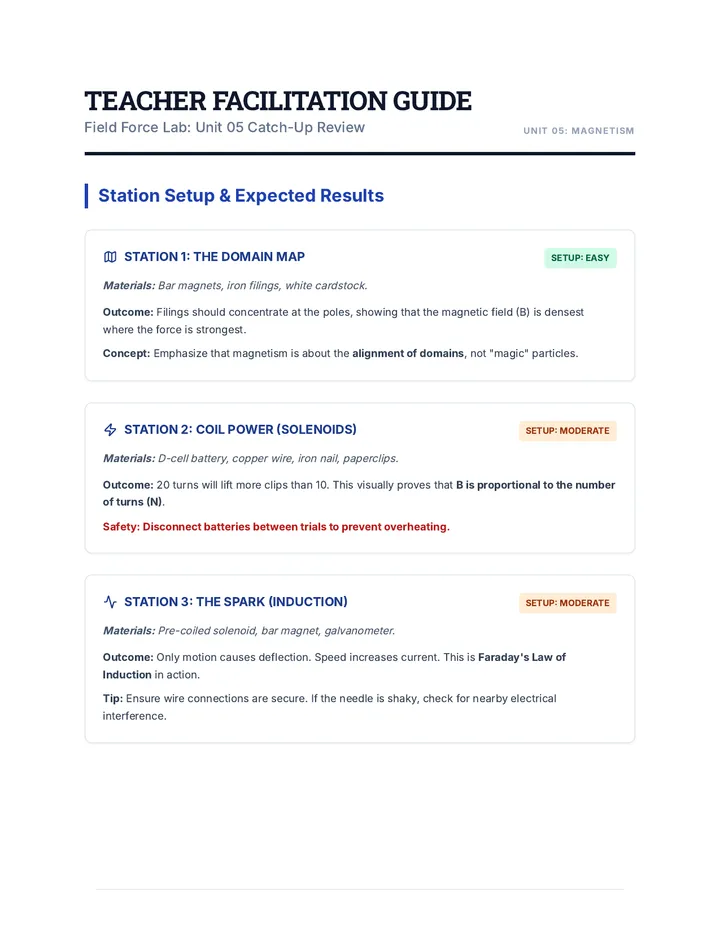 TEACHER FACILITATION GUIDE

Field Force Lab: Unit 05 Catch-Up Review

UNIT 05: MAGNETISM

Station Setup & Expected Results

STATION 1: THE DOMAIN MAP

SETUP: EASY

Materials: Bar magnets, iron filings, white cardstock.

Outcome: Filings should concentrate at the poles, showing that the magnetic field (B) is densest where the force is strongest.

Concept: Emphasize that magnetism is about the alignment of domains, not "magic" particles.

STATION 2: COIL POWER (SOLENOIDS)

SETUP: MODERATE

Materials: D-cell battery, copper wire, iron nail, paperclips.

Outcome: 20 turns will lift more clips than 10. This visually proves that B is proportional to the number of turns (N).

Safety: Disconnect batteries between trials to prevent overheating.

STATION 3: THE SPARK (INDUCTION)

SETUP: MODERATE

Materials: Pre-coiled solenoid, bar magnet, galvanometer.

Outcome: Only motion causes deflection. Speed increases current. This is Faraday's Law of Induction in action.

Tip: Ensure wire connections are secure. If the needle is shaky, check for nearby electrical interference.